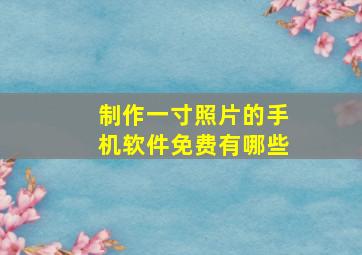 制作一寸照片的手机软件免费有哪些